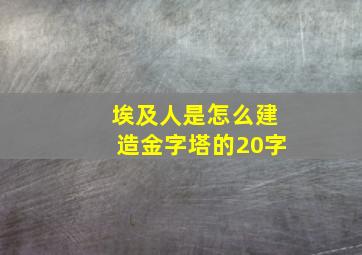 埃及人是怎么建造金字塔的20字